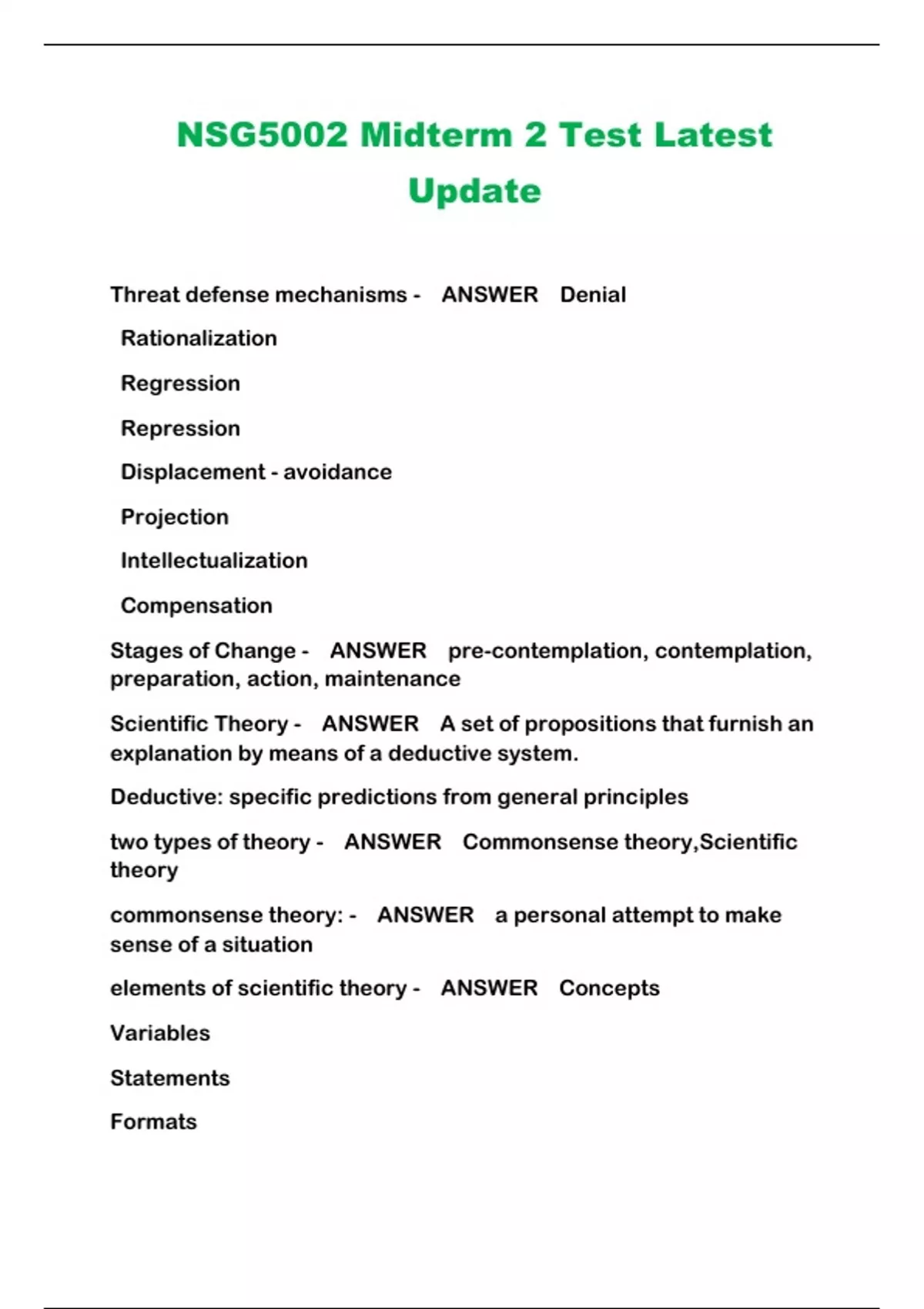 NSG5002 Midterm 2 Test Latest Update

Threat defense mechanisms - ANSWER Denial

Rationalization

Regression

Repression

Displacement - avoidance

Projection

Intellectualization

Compensation

Stages of Change - ANSWER pre-contemplation, contemplation, preparation, action, maintenance

Scientific Theory - ANSWER A set of propositions that furnish an explanation by means of a deductive system.

Deductive: specific predictions from general principles

two types of theory - ANSWER Commonsense theory,Scientific theory

commonsense theory: - ANSWER a personal attempt to make sense of a situation

elements of scientific theory - ANSWER Concepts

Variables

Statements

Formats